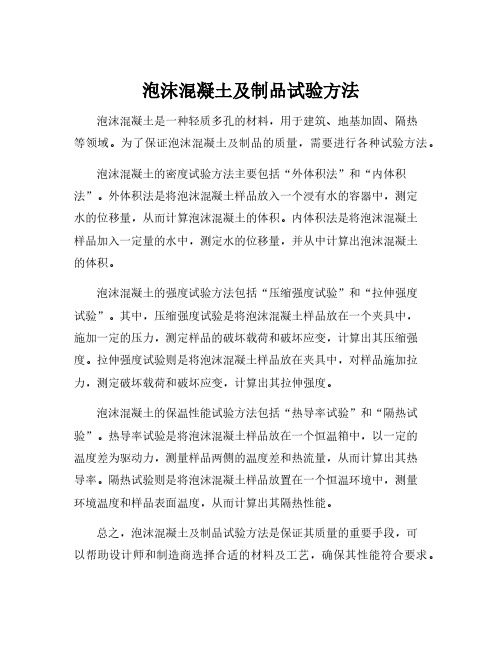 泡沫混凝土及制品试验方法

泡沫混凝土是一种轻质多孔的材料，用于建筑、地基加固、隔热等领域。为了保证泡沫混凝土及制品的质量，需要进行各种试验方法。

泡沫混凝土的密度试验方法主要包括“外体积法”和“内体积法”。外体积法是将泡沫混凝土样品放入一个浸有水的容器中，测定水的位移量，从而计算泡沫混凝土的体积。内体积法是将泡沫混凝土样品加入一定量的水中，测定水的位移量，并从中计算出泡沫混凝土的体积。

泡沫混凝土的强度试验方法包括“压缩强度试验”和“拉伸强度试验”。其中，压缩强度试验是将泡沫混凝土样品放在一个夹具中，施加一定的压力，测定样品的破坏载荷和破坏应变，计算出其压缩强度。拉伸强度试验则是将泡沫混凝土样品放在夹具中，对样品施加拉力，测定破坏载荷和破坏应变，计算出其拉伸强度。

泡沫混凝土的保温性能试验方法包括“热导率试验”和“隔热试验”。热导率试验是将泡沫混凝土样品放在一个恒温箱中，以一定的温度差为驱动力，测量样品两侧的温度差和热流量，从而计算出其热导率。隔热试验则是将泡沫混凝土样品放置在一个恒温环境中，测量环境温度和样品表面温度，从而计算出其隔热性能。

总之，泡沫混凝土及制品试验方法是保证其质量的重要手段，可以帮助设计师和制造商选择合适的材料及工艺，确保其性能符合要求。